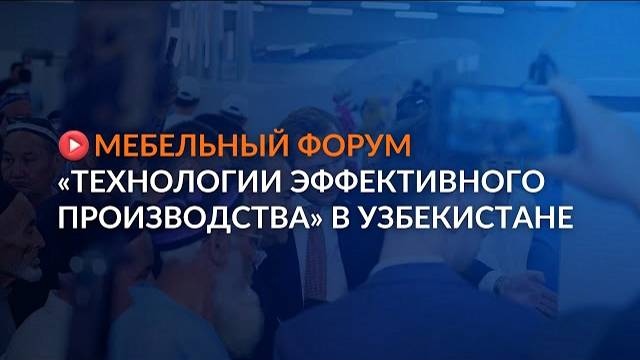 МЕБЕЛЬНЫЙ ФОРУМ
«ТЕХНОЛОГИИ ЭФФЕКТИВНОГО ПРОИЗВОДСТВА» В УЗБЕКИСТАНЕ